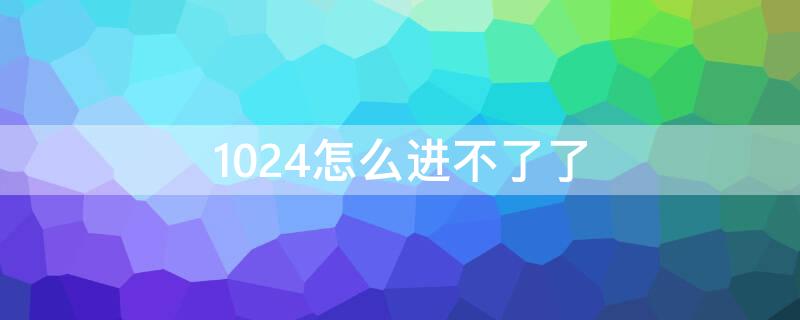 1024怎么进不了了